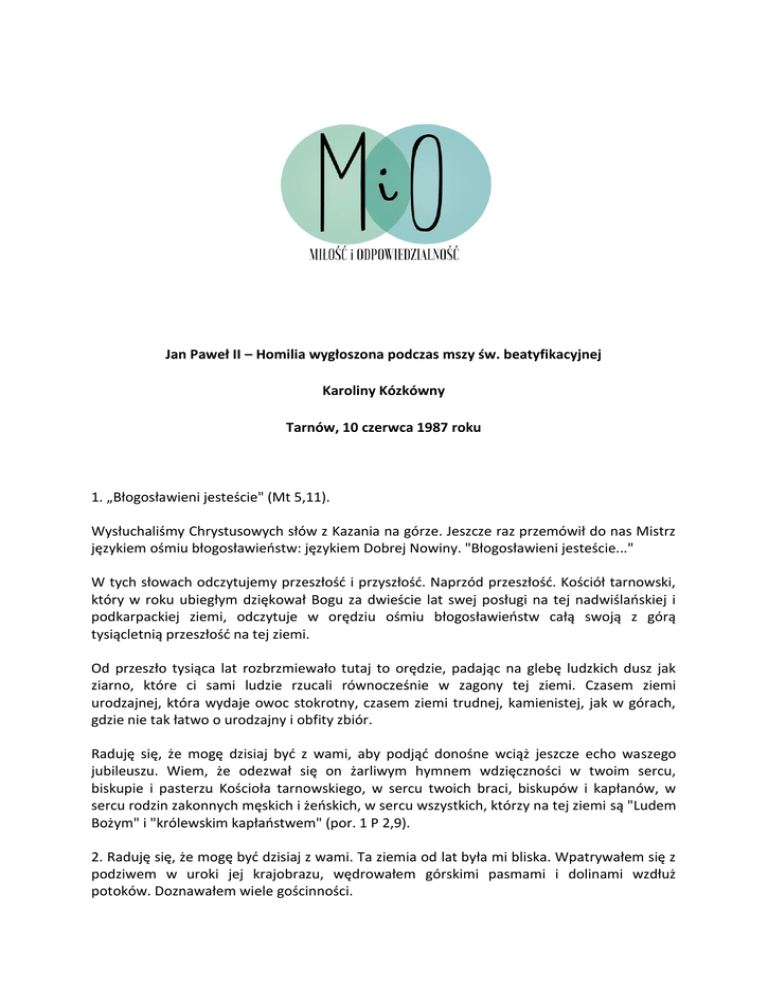 MiO

MIŁOŚĆ i ODPOWIEDZIALNOŚĆ

Jan Paweł II – Homilia wygłoszona podczas mszy św. beatyfikacyjnej

Karoliny Kózkówny

Tarnów, 10 czerwca 1987 roku

1. „Błogosławieni jesteście" (Mt 5,11).

Wysłuchaliśmy Chrystusowych słów z Kazania na górze. Jeszcze raz przemówił do nas Mistrz językiem ośmiu błogosławieństw: językiem Dobrej Nowiny. "Błogosławieni jesteście..."

W tych słowach odczytujemy przeszłość i przyszłość. Naprzód przeszłość. Kościół tarnowski, który w roku ubiegłym dziękował Bogu za dwieście lat swej posługi na tej nadwiślańskiej i podkarpackiej ziemi, odczytuje w orędziu ośmiu błogosławieństw całą swoją z górą tysiącletnią przeszłość na tej ziemi.

Od przeszło tysiąca lat rozbrzmiewało tutaj to orędzie, padając na glebę ludzkich dusz jak ziarno, które ci sami ludzie rzucali równocześnie w zagony tej ziemi. Czasem ziemi urodzajnej, która wydaje owoc stokrotny, czasem ziemi trudnej, kamienistej, jak w górach, gdzie nie tak łatwo o urodzajny i obfity zbiór.

Raduję się, że mogę dzisiaj być z wami, aby podjąć donośne wciąż jeszcze echo waszego jubileuszu. Wiem, że odezwał się on żarliwym hymnem wdzięczności w twoim sercu, biskupie i pasterzu Kościoła tarnowskiego, w sercu twoich braci, biskupów i kapłanów, w sercu rodzin zakonnych męskich i żeńskich, w sercu wszystkich, którzy na tej ziemi są "Ludem Bożym" i "królewskim kapłaństwem" (por. 1 P 2,9).

2. Raduję się, że mogę być dzisiaj z wami. Ta ziemia od lat była mi bliska. Wpatrywałem się z podziwem w uroki jej krajobrazu, wędrowałem górskimi pasmami i dolinami wzdłuż potoków. Doznawałem wiele gościnności.